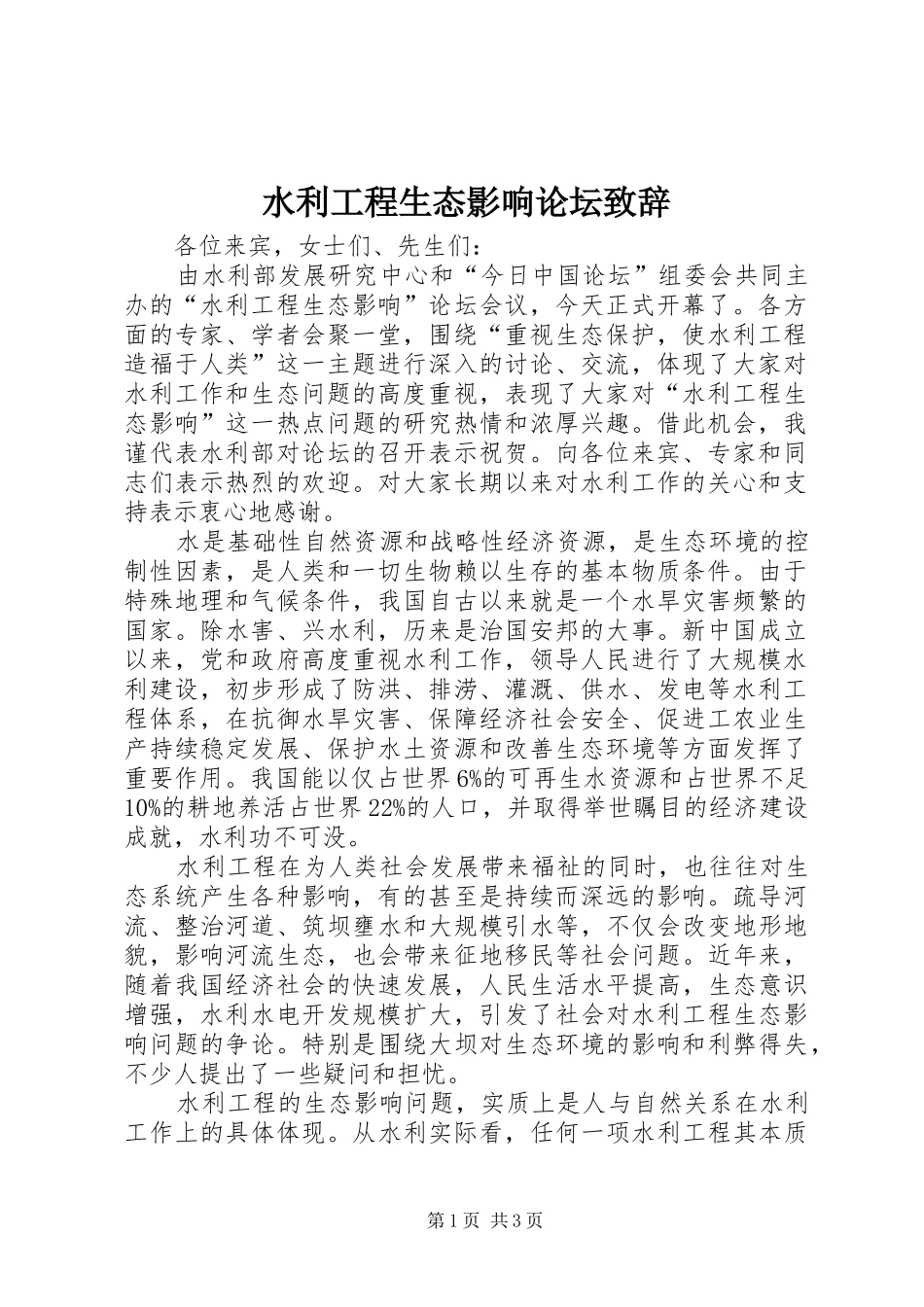 水利工程生态影响论坛致辞

各位来宾，女士们、先生们：

由水利部发展研究中心和“今日中国论坛”组委会共同主办的“水利工程生态影响”论坛会议，今天正式开幕了。各方面的专家、学者会聚一堂，围绕“重视生态保护，使水利工程造福于人类”这一主题进行深入的讨论、交流，体现了大家对水利工作和生态问题的高度重视，表现了大家对“水利工程生态影响”这一热点问题的研究热情和浓厚兴趣。借此机会，我谨代表水利部对论坛的召开表示祝贺。向各位来宾、专家和同志们表示热烈的欢迎。对大家长期以来对水利工作的关心和支持表示衷心地感谢。

水是基础性自然资源和战略性经济资源，是生态环境的控制性因素，是人类和一切生物赖以生存的基本物质条件。由于特殊地理和气候条件，我国自古以来就是一个水旱灾害频繁的国家。除水害、兴水利，历来是治国安邦的大事。新中国成立以来，党和政府高度重视水利工作，领导人民进行了大规模水利建设，初步形成了防洪、排涝、灌溉、供水、发电等水利工程体系，在抗御水旱灾害、保障经济社会安全、促进工农业生产持续稳定发展、保护水土资源和改善生态环境等方面发挥了重要作用。我国能以仅占世界6%的可再生水资源和占世界不足10%的耕地养活占世界22%的人口，并取得举世瞩目的经济建设成就，水利功不可没。

水利工程在为人类社会发展带来福祉的同时，也往往对生态系统产生各种影响，有的甚至是持续而深远的影响。疏导河流、整治河道、筑坝壅水和大规模引水等，不仅会改变地形地貌，影响河流生态，也会带来征地移民等社会问题。近年来，随着我国经济社会的快速发展，人民生活水平提高，生态意识增强，水利水电开发规模扩大，引发了社会对水利工程生态影响问题的争论。特别是围绕大坝对生态环境的影响和利弊得失，不少人提出了一些疑问和担忧。

水利工程的生态影响问题，实质上是人与自然关系在水利工作上的具体体现。从水利实际看，任何一项水利工程其本质

第1页 共3页